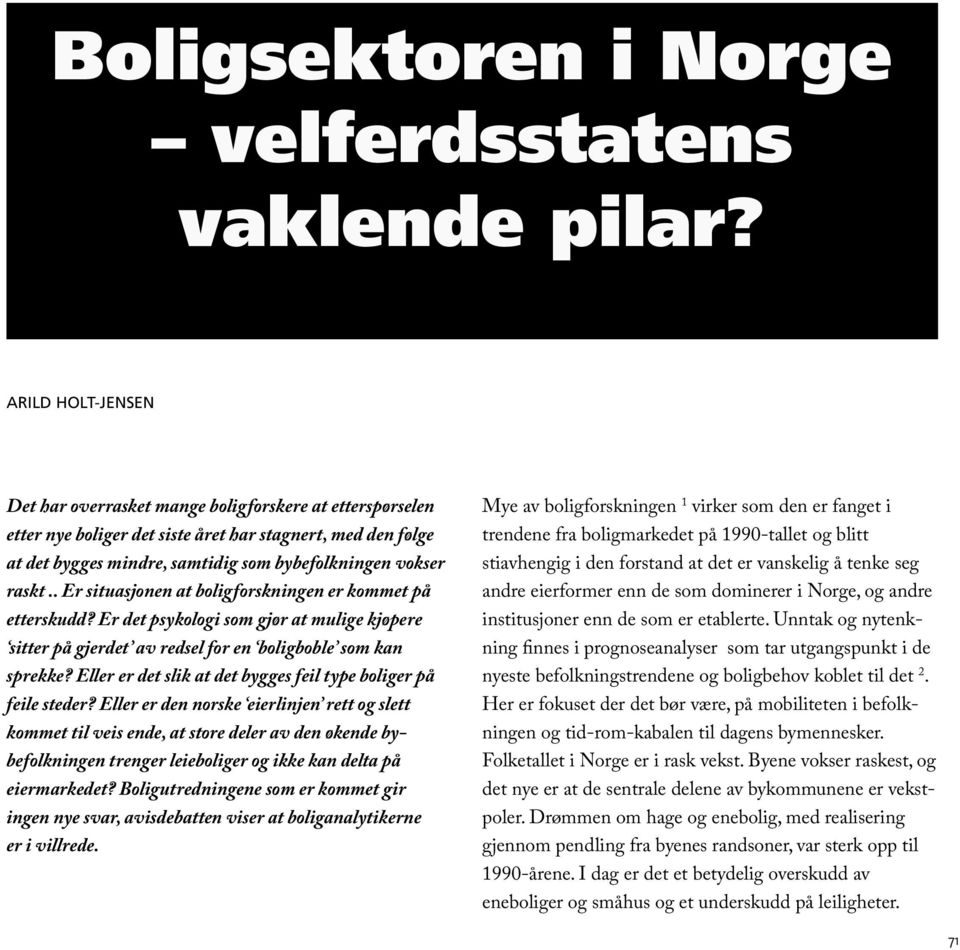 Boligsektoren i Norge – velferdsstatens vaklende pilar?

ARILD HOLT-JENSEN

Det har overrasket mange boligforskere at etterspørselen etter nye boliger det siste året har stagnert, med den følge at det bygges mindre, samtidig som bybefolkningen vokser raskt .. Er situasjonen at boligforskningen er kommet på etterskudd? Er det psykologi som gjør at mulige kjøpere 'sitter på gjerdet' av redsel for en 'boligboble' som kan sprekke? Eller er det slik at det bygges feil type boliger på feile steder? Eller er den norske 'eierlinjen' rett og slett kommet til veis ende, at store deler av den økende bybefolkningen trenger leieboliger og ikke kan delta på eiermarkedet? Boligutredningene som er kommet gir ingen nye svar, avisdebatten viser at boliganalytikerne er i villrede.

Mye av boligforskningen $^1$ virker som den er fanget i trendene fra boligmarkedet på 1990-tallet og blitt stiavhengig i den forstand at det er vanskelig å tenke seg andre eierformer enn de som dominerer i Norge, og andre institusjoner enn de som er etablerte. Unntak og nytenkning finnes i prognoseanalyser som tar utgangspunkt i de nyeste befolkningstrendene og boligbehov koblet til det $^2$. Her er fokuset der det bør være, på mobiliteten i befolkningen og tid-rom-kabalen til dagens bymennesker. Folketallet i Norge er i rask vekst. Byene vokser raskest, og det nye er at de sentrale delene av bykommunene er vekstpoler. Drømmen om hage og enebolig, med realisering gjennom pendling fra byenes randsoner, var sterk opp til 1990-årene. I dag er det et betydelig overskudd av eneboliger og småhus og et underskudd på leiligheter.

71